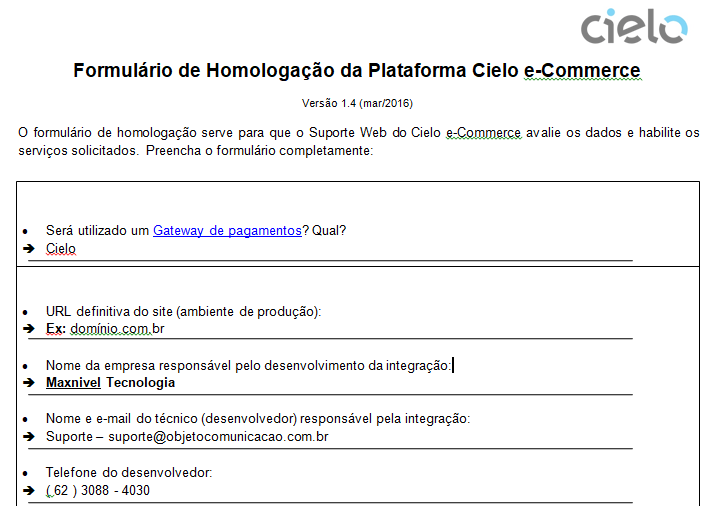 cielo

Formulário de Homologação da Plataforma Cielo e-Commerce

Versão 1.4 (mar/2016)

O formulário de homologação serve para que o Suporte Web do Cielo e-Commerce avalie os dados e habilite os serviços solicitados. Preencha o formulário completamente:

• Será utilizado um Gateway de pagamentos? Qual?
➔ Cielo

• URL definitiva do site (ambiente de produção):
➔ Ex: domínio.com.br

• Nome da empresa responsável pelo desenvolvimento da integração:
➔ Maxnivel Tecnologia

• Nome e e-mail do técnico (desenvolvedor) responsável pela integração:
➔ Suporte – suporte@objetocomunicacao.com.br

• Telefone do desenvolvedor:
➔ ( 62 ) 3088 - 4030